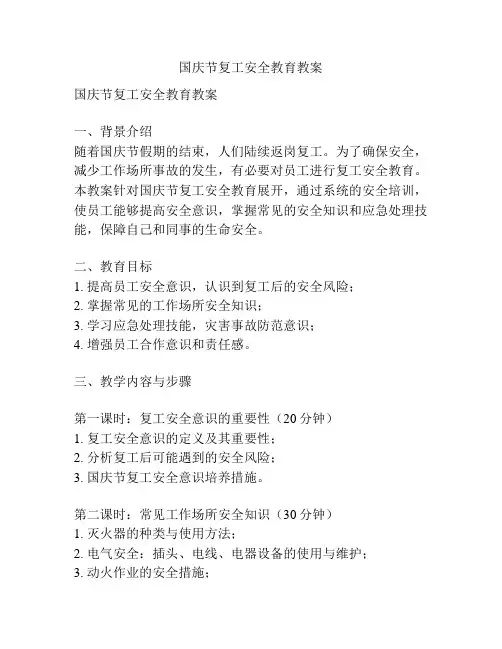 国庆节复工安全教育教案

国庆节复工安全教育教案

一、背景介绍
随着国庆节假期的结束，人们陆续返岗复工。为了确保安全，减少工作场所事故的发生，有必要对员工进行复工安全教育。本教案针对国庆节复工安全教育展开，通过系统的安全培训，使员工能够提高安全意识，掌握常见的安全知识和应急处理技能，保障自己和同事的生命安全。

二、教育目标
1. 提高员工安全意识，认识到复工后的安全风险；
2. 掌握常见的工作场所安全知识；
3. 学习应急处理技能，灾害事故防范意识；
4. 增强员工合作意识和责任感。

三、教学内容与步骤

第一课时：复工安全意识的重要性（20 分钟）
1. 复工安全意识的定义及其重要性；
2. 分析复工后可能遇到的安全风险；
3. 国庆节复工安全意识培养措施。

第二课时：常见工作场所安全知识（30 分钟）
1. 灭火器的种类与使用方法；
2. 电气安全：插头、电线、电器设备的使用与维护；
3. 动火作业的安全措施；